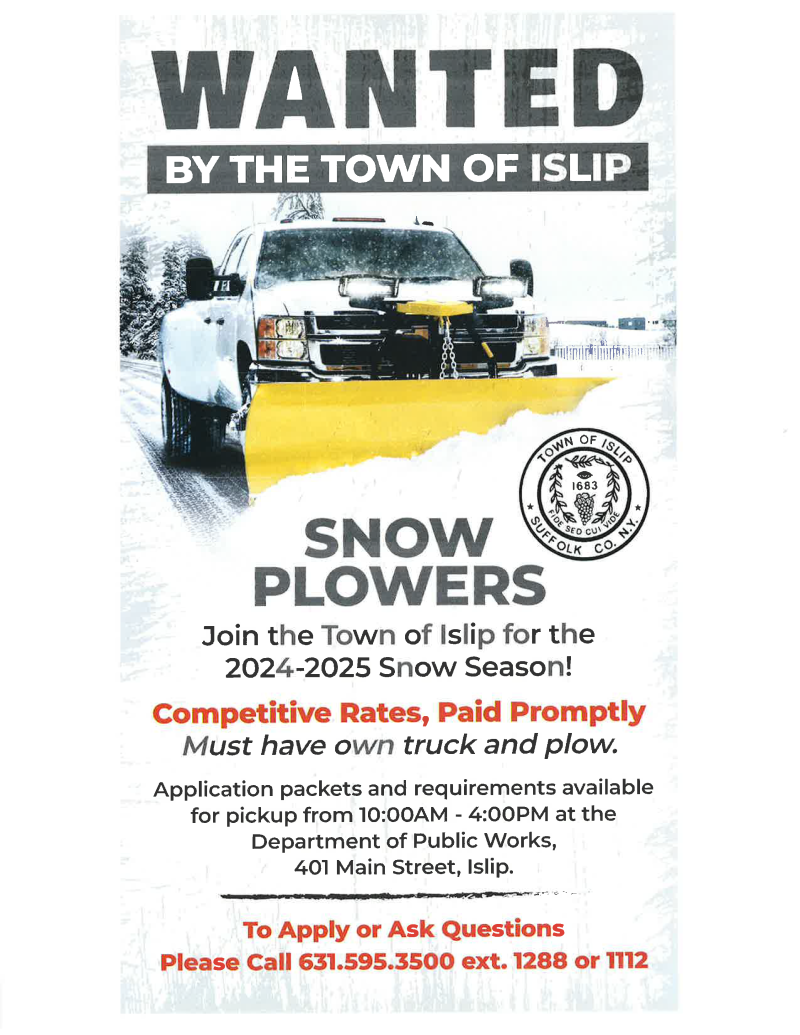 WANTED

BY THE TOWN OF ISLIP

TOWN OF ISLIP
1683
FIDE SED CUI VIDE
SUFFOLK CO. N.Y.

SNOW PLOWERS

Join the Town of Islip for the 2024-2025 Snow Season!

Competitive Rates, Paid Promptly
Must have own truck and plow.

Application packets and requirements available for pickup from 10:00AM - 4:00PM at the Department of Public Works, 401 Main Street, Islip.

To Apply or Ask Questions
Please Call 631.595.3500 ext. 1288 or 1112